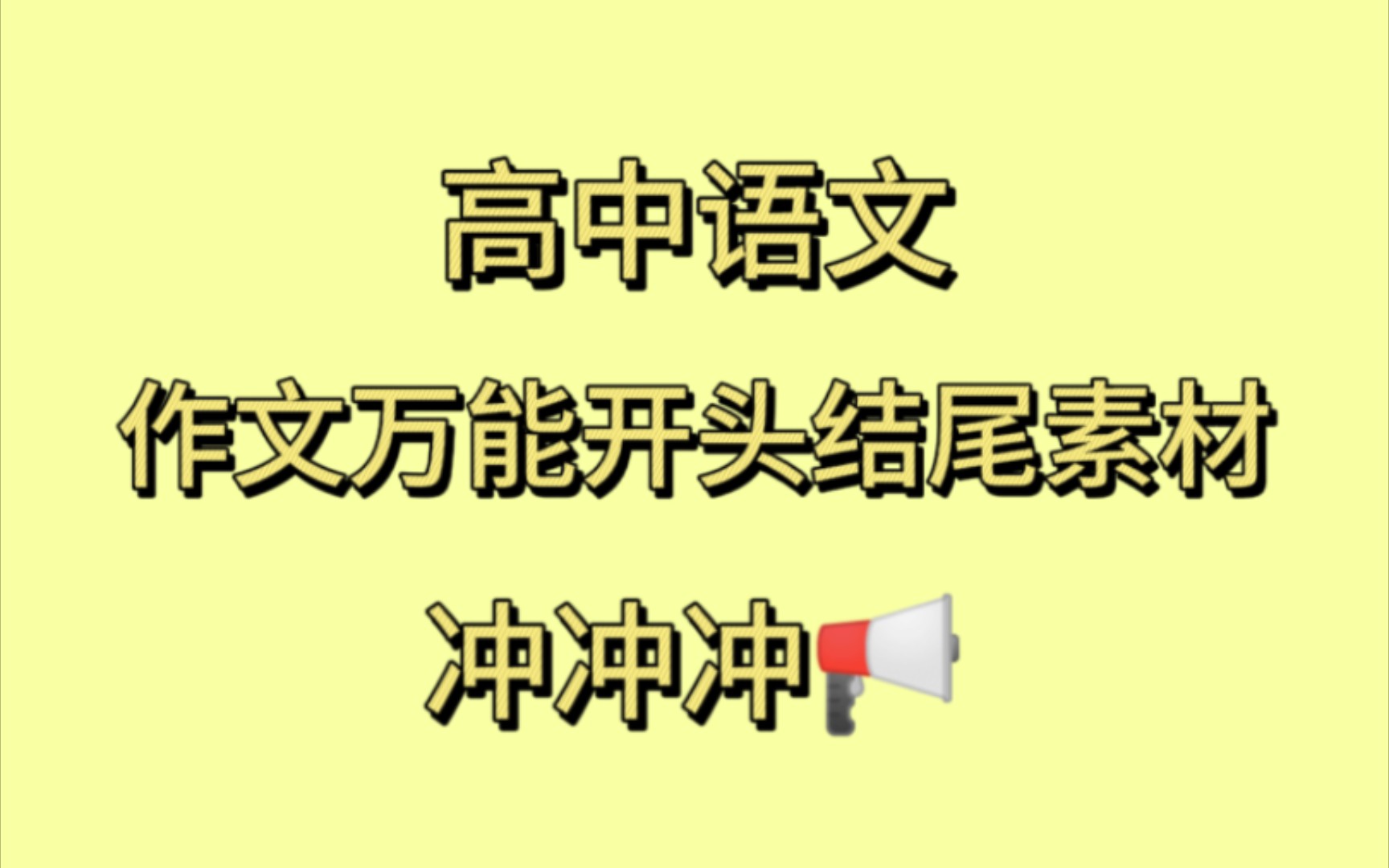 高中语文

作文万能开头结尾素材

冲冲冲📢